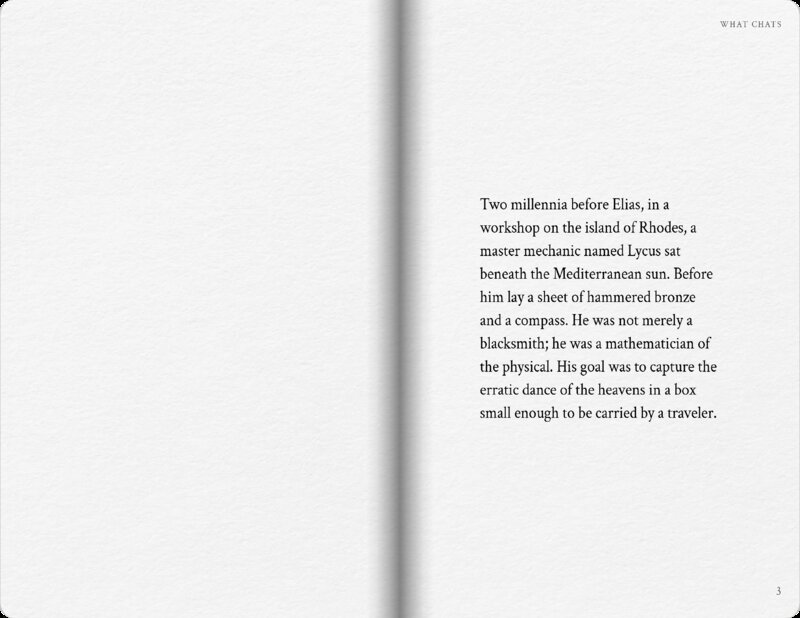 WHAT CHATS

Two millennia before Elias, in a workshop on the island of Rhodes, a master mechanic named Lycus sat beneath the Mediterranean sun. Before him lay a sheet of hammered bronze and a compass. He was not merely a blacksmith; he was a mathematician of the physical. His goal was to capture the erratic dance of the heavens in a box small enough to be carried by a traveler.

3